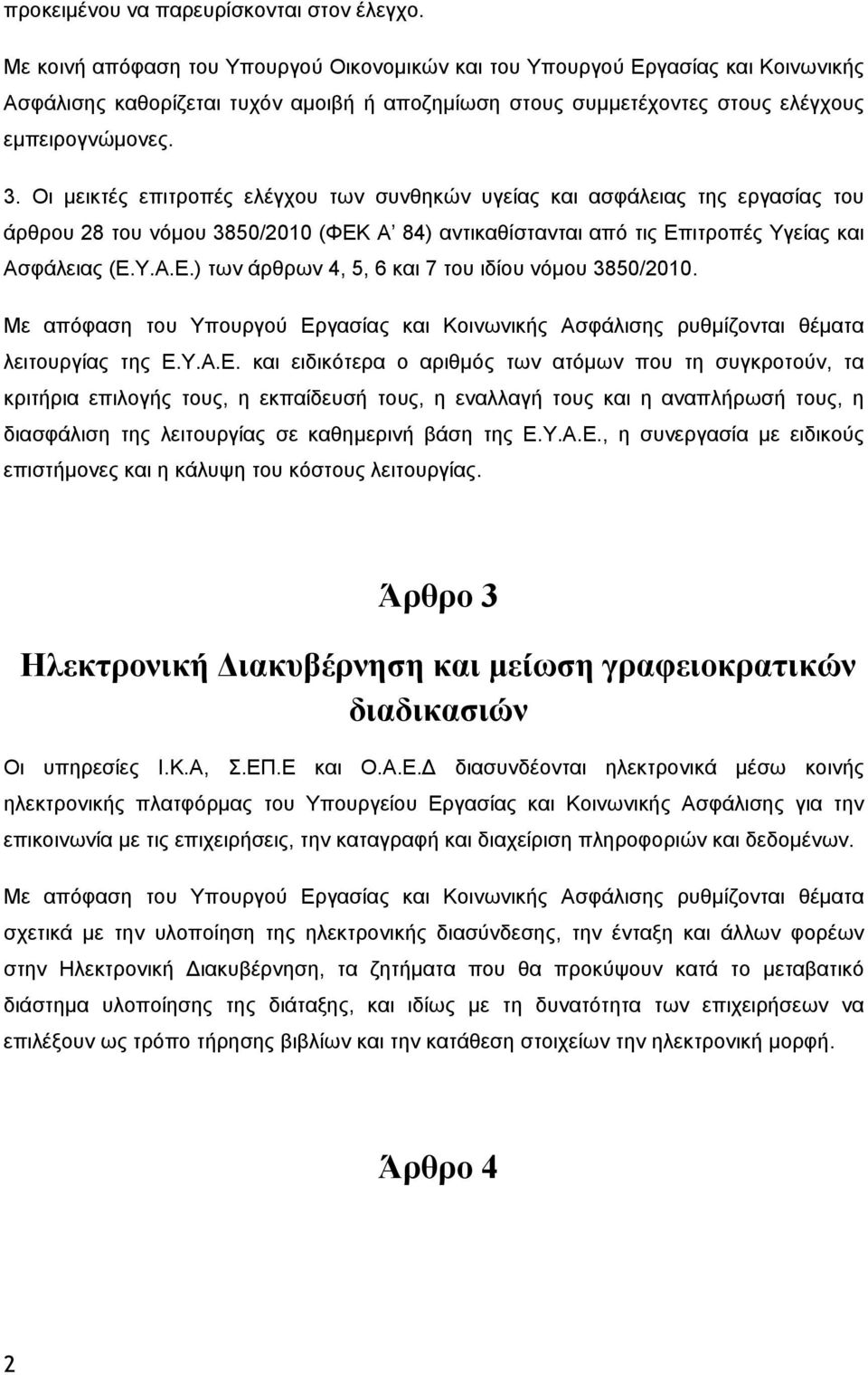 προκειμένου να παρευρίσκονται στον έλεγχο.

Με κοινή απόφαση του Υπουργού Οικονομικών και του Υπουργού Εργασίας και Κοινωνικής Ασφάλισης καθορίζεται τυχόν αμοιβή ή αποζημίωση στους συμμετέχοντες στους ελέγχους εμπειρογνώμονες.

3. Οι μεικτές επιτροπές ελέγχου των συνθηκών υγείας και ασφάλειας της εργασίας του άρθρου 28 του νόμου 3850/2010 (ΦΕΚ Α' 84) αντικαθίστανται από τις Επιτροπές Υγείας και Ασφάλειας (Ε.Υ.Α.Ε.) των άρθρων 4, 5, 6 και 7 του ιδίου νόμου 3850/2010.

Με απόφαση του Υπουργού Εργασίας και Κοινωνικής Ασφάλισης ρυθμίζονται θέματα λειτουργίας της Ε.Υ.Α.Ε. και ειδικότερα ο αριθμός των ατόμων που τη συγκροτούν, τα κριτήρια επιλογής τους, η εκπαίδευσή τους, η εναλλαγή τους και η αναπλήρωσή τους, η διασφάλιση της λειτουργίας σε καθημερινή βάση της Ε.Υ.Α.Ε., η συνεργασία με ειδικούς επιστήμονες και η κάλυψη του κόστους λειτουργίας.

Άρθρο 3

Ηλεκτρονική Διακυβέρνηση και μείωση γραφειοκρατικών διαδικασιών

Οι υπηρεσίες Ι.Κ.Α, Σ.ΕΠ.Ε και Ο.Α.Ε.Δ διασυνδέονται ηλεκτρονικά μέσω κοινής ηλεκτρονικής πλατφόρμας του Υπουργείου Εργασίας και Κοινωνικής Ασφάλισης για την επικοινωνία με τις επιχειρήσεις, την καταγραφή και διαχείριση πληροφοριών και δεδομένων.

Με απόφαση του Υπουργού Εργασίας και Κοινωνικής Ασφάλισης ρυθμίζονται θέματα σχετικά με την υλοποίηση της ηλεκτρονικής διασύνδεσης, την ένταξη και άλλων φορέων στην Ηλεκτρονική Διακυβέρνηση, τα ζητήματα που θα προκύψουν κατά το μεταβατικό διάστημα υλοποίησης της διάταξης, και ιδίως με τη δυνατότητα των επιχειρήσεων να επιλέξουν ως τρόπο τήρησης βιβλίων και την κατάθεση στοιχείων την ηλεκτρονική μορφή.

Άρθρο 4

2